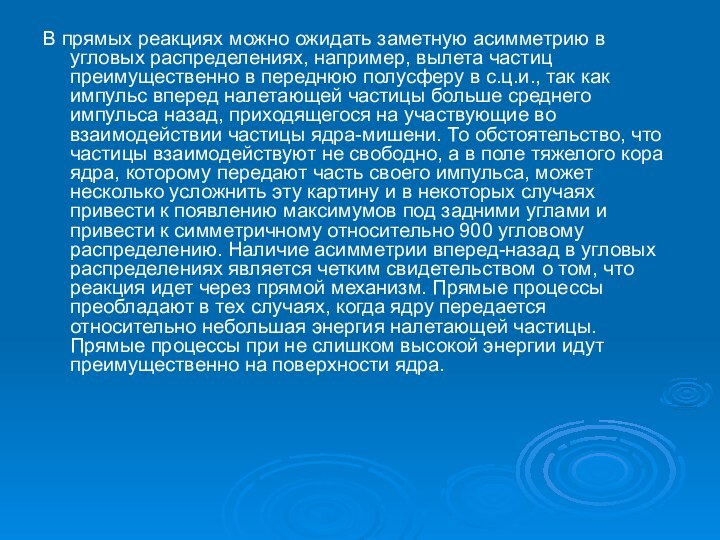 В прямых реакциях можно ожидать заметную асимметрию в угловых распределениях, например, вылета частиц преимущественно в переднюю полусферу в с.ц.и., так как импульс вперед налетающей частицы больше среднего импульса назад, приходящегося на участвующие во взаимодействии частицы ядра-мишени. То обстоятельство, что частицы взаимодействуют не свободно, а в поле тяжелого кора ядра, которому передают часть своего импульса, может несколько усложнить эту картину и в некоторых случаях привести к появлению максимумов под задними углами и привести к симметричному относительно 900 угловому распределению. Наличие асимметрии вперед-назад в угловых распределениях является четким свидетельством о том, что реакция идет через прямой механизм. Прямые процессы преобладают в тех случаях, когда ядру передается относительно небольшая энергия налетающей частицы. Прямые процессы при не слишком высокой энергии идут преимущественно на поверхности ядра.